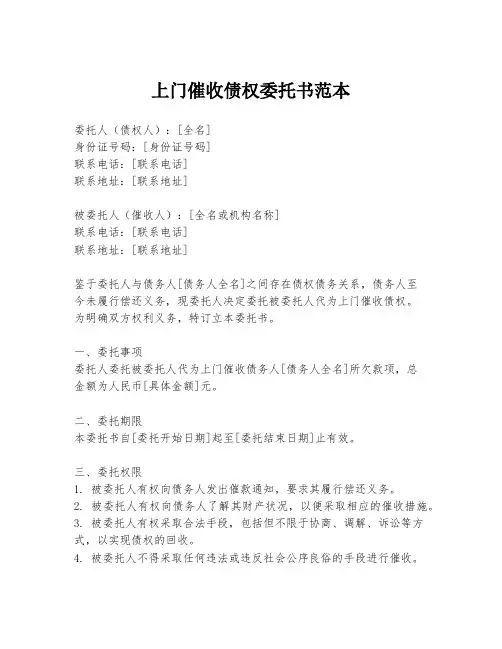 上门催收债权委托书范本

委托人（债权人）：[全名]
身份证号码：[身份证号码]
联系电话：[联系电话]
联系地址：[联系地址]

被委托人（催收人）：[全名或机构名称]
联系电话：[联系电话]
联系地址：[联系地址]

鉴于委托人与债务人[债务人全名]之间存在债权债务关系，债务人至今未履行偿还义务，现委托人决定委托被委托人代为上门催收债权。为明确双方权利义务，特订立本委托书。

一、委托事项
委托人委托被委托人代为上门催收债务人[债务人全名]所欠款项，总金额为人民币[具体金额]元。

二、委托期限
本委托书自[委托开始日期]起至[委托结束日期]止有效。

三、委托权限
1. 被委托人有权向债务人发出催款通知，要求其履行偿还义务。
2. 被委托人有权向债务人了解其财产状况，以便采取相应的催收措施。
3. 被委托人有权采取合法手段，包括但不限于协商、调解、诉讼等方式，以实现债权的回收。
4. 被委托人不得采取任何违法或违反社会公序良俗的手段进行催收。